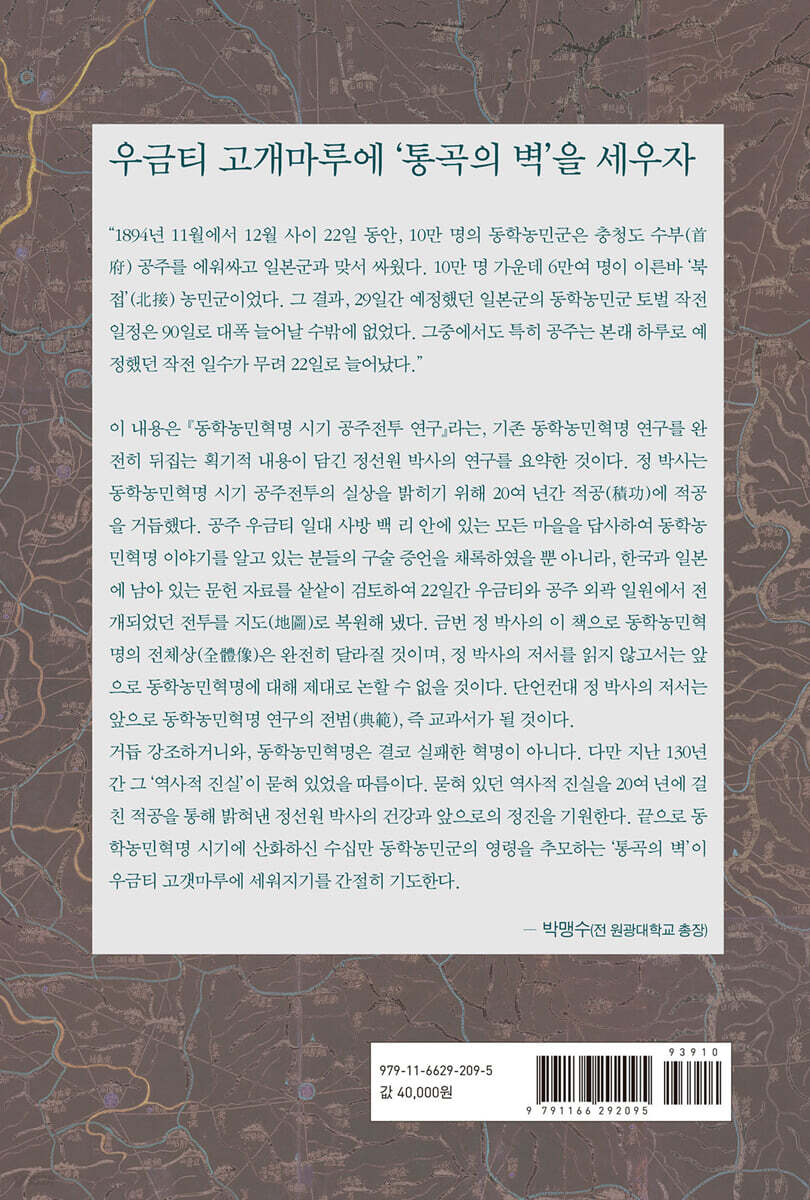 우금티 고개마루에 '통곡의 벽'을 세우자

"1894년 11월에서 12월 사이 22일 동안, 10만 명의 동학농민군은 충청도 수부(首府) 공주를 에워싸고 일본군과 맞서 싸웠다. 10만 명 가운데 6만여 명이 이른바 '북접'(北接) 농민군이었다. 그 결과, 29일간 예정했던 일본군의 동학농민군 토벌 작전 일정은 90일로 대폭 늘어날 수밖에 없었다. 그중에서도 특히 공주는 본래 하루로 예정했던 작전 일수가 무려 22일로 늘어났다."

이 내용은 『동학농민혁명 시기 공주전투 연구』라는, 기존 동학농민혁명 연구를 완전히 뒤집는 획기적 내용이 담긴 정선원 박사의 연구를 요약한 것이다. 정 박사는 동학농민혁명 시기 공주전투의 실상을 밝히기 위해 20여 년간 적공(積功)에 적공을 거듭했다. 공주 우금티 일대 사방 백 리 안에 있는 모든 마을을 답사하여 동학농민혁명 이야기를 알고 있는 분들의 구술 증언을 채록하였을 뿐 아니라, 한국과 일본에 남아 있는 문헌 자료를 샅샅이 검토하여 22일간 우금티와 공주 외곽 일원에서 전개되었던 전투를 지도(地圖)로 복원해 냈다. 금번 정 박사의 이 책으로 동학농민혁명의 전체상(全體像)은 완전히 달라질 것이며, 정 박사의 저서를 읽지 않고서는 앞으로 동학농민혁명에 대해 제대로 논할 수 없을 것이다. 단언컨대 정 박사의 저서는 앞으로 동학농민혁명 연구의 전범(典範), 즉 교과서가 될 것이다.

거듭 강조하거니와, 동학농민혁명은 결코 실패한 혁명이 아니다. 다만 지난 130년간 그 '역사적 진실'이 묻혀 있었을 따름이다. 묻혀 있던 역사적 진실을 20여 년에 걸친 적공을 통해 밝혀낸 정선원 박사의 건강과 앞으로의 정진을 기원한다. 끝으로 동학농민혁명 시기에 산화하신 수십만 동학농민군의 영령을 추모하는 '통곡의 벽'이 우금티 고갯마루에 세워지기를 간절히 기도한다.

— 박맹수(전 원광대학교 총장)

979-11-6629-209-5
값 40,000원
93910
9 791166 292095